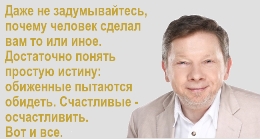 Даже не задумывайтесь, почему человек сделал вам то или иное. Достаточно понять простую истину: обиженные пытаются обидеть. Счастливые - осчастливить. Вот и все.